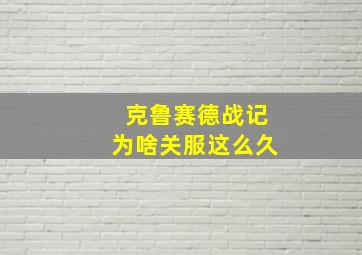 克鲁赛德战记
为啥关服这么久